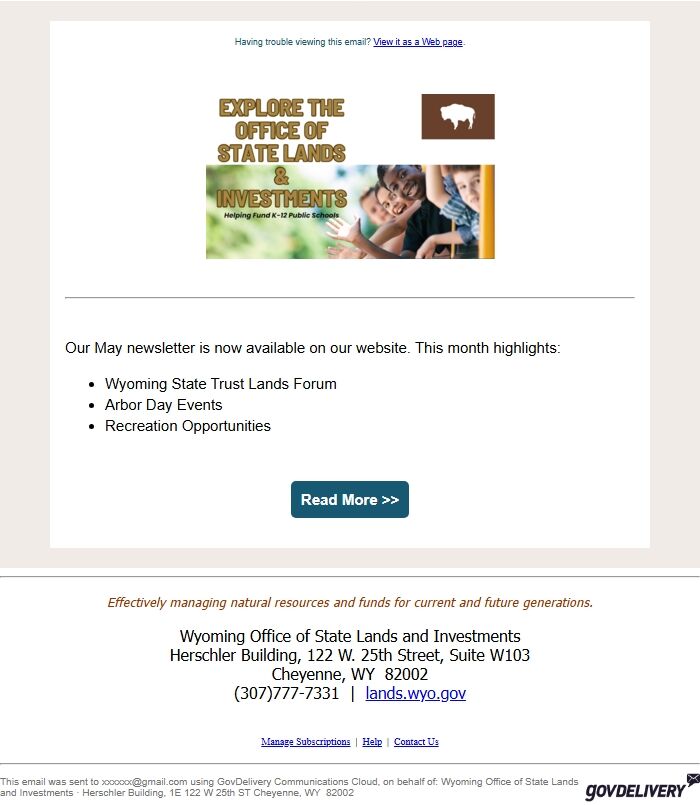 Having trouble viewing this email? View it as a Web page.

EXPLORE THE OFFICE OF STATE LANDS & INVESTMENTS

Helping Fund K-12 Public Schools

Our May newsletter is now available on our website. This month highlights:

- Wyoming State Trust Lands Forum
- Arbor Day Events
- Recreation Opportunities

Read More >>

Effectively managing natural resources and funds for current and future generations.

Wyoming Office of State Lands and Investments
Herschler Building, 122 W. 25th Street, Suite W103
Cheyenne, WY 82002
(307)777-7331 | lands.wyo.gov

Manage Subscriptions | Help | Contact Us

This email was sent to xxxxxx@gmail.com using GovDelivery Communications Cloud, on behalf of: Wyoming Office of State Lands and Investments · Herschler Building, 1E 122 W 25th ST Cheyenne, WY 82002

GOVDELIVERY